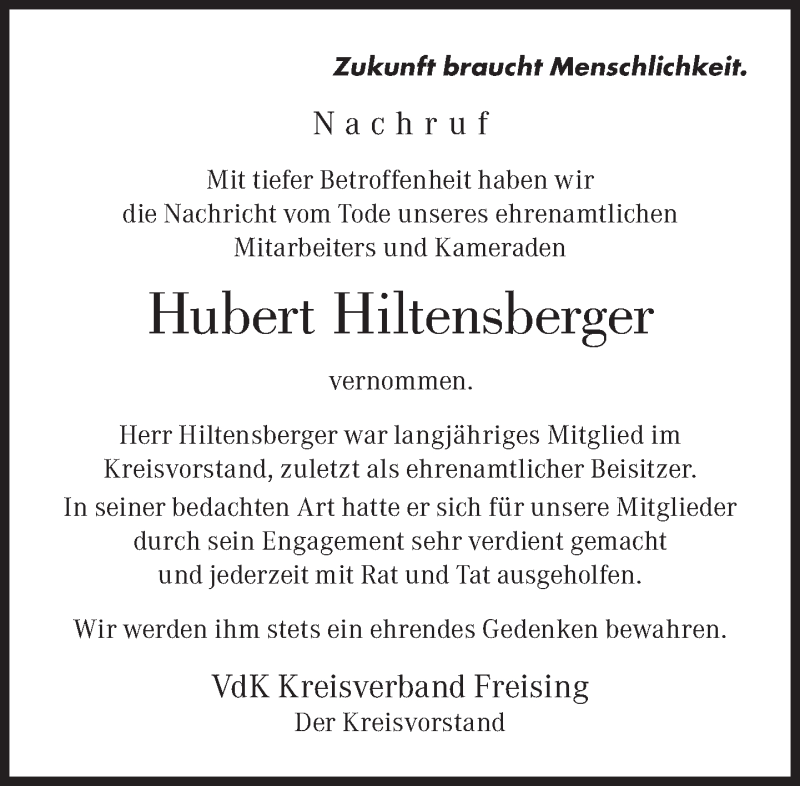 Zukunft braucht Menschlichkeit.

Nachruf

Mit tiefer Betroffenheit haben wir die Nachricht vom Tode unseres ehrenamtlichen Mitarbeiters und Kameraden

Hubert Hiltensberger

vernommen.

Herr Hiltensberger war langjähriges Mitglied im Kreisvorstand, zuletzt als ehrenamtlicher Beisitzer.
In seiner bedachten Art hatte er sich für unsere Mitglieder durch sein Engagement sehr verdient gemacht und jederzeit mit Rat und Tat ausgeholfen.

Wir werden ihm stets ein ehrendes Gedenken bewahren.

VdK Kreisverband Freising
Der Kreisvorstand